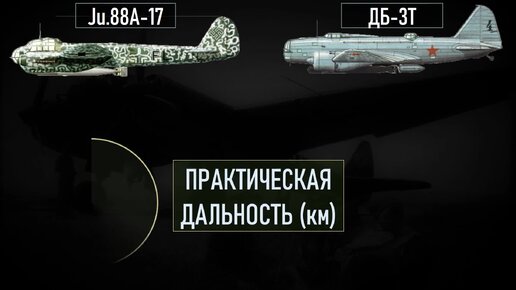 Ju.88A-17

ДБ-3Т

ПРАКТИЧЕСКАЯ ДАЛЬНОСТЬ (км)